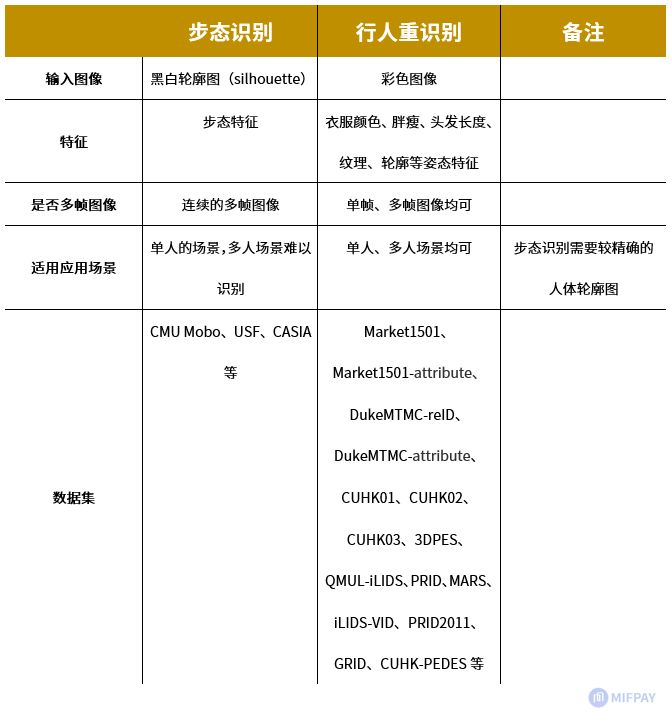 | | 步态识别 | 行人重识别 | 备注 |
|---|---|---|---|
| 输入图像 | 黑白轮廓图（silhouette） | 彩色图像 | |
| 特征 | 步态特征 | 衣服颜色、胖瘦、头发长度、纹理、轮廓等姿态特征 | |
| 是否多帧图像 | 连续的多帧图像 | 单帧、多帧图像均可 | |
| 适用应用场景 | 单人的场景，多人场景难以识别 | 单人、多人场景均可 | 步态识别需要较精确的人体轮廓图 |
| 数据集 | CMU Mobo、USF、CASIA 等 | Market1501、Market1501-attribute、DukeMTMC-reID、DukeMTMC-attribute、CUHK01、CUHK02、CUHK03、3DPES、QMUL-iLIDS、PRID、MARS、iLIDS-VID、PRID2011、GRID、CUHK-PEDES 等 | |

MIFPAY